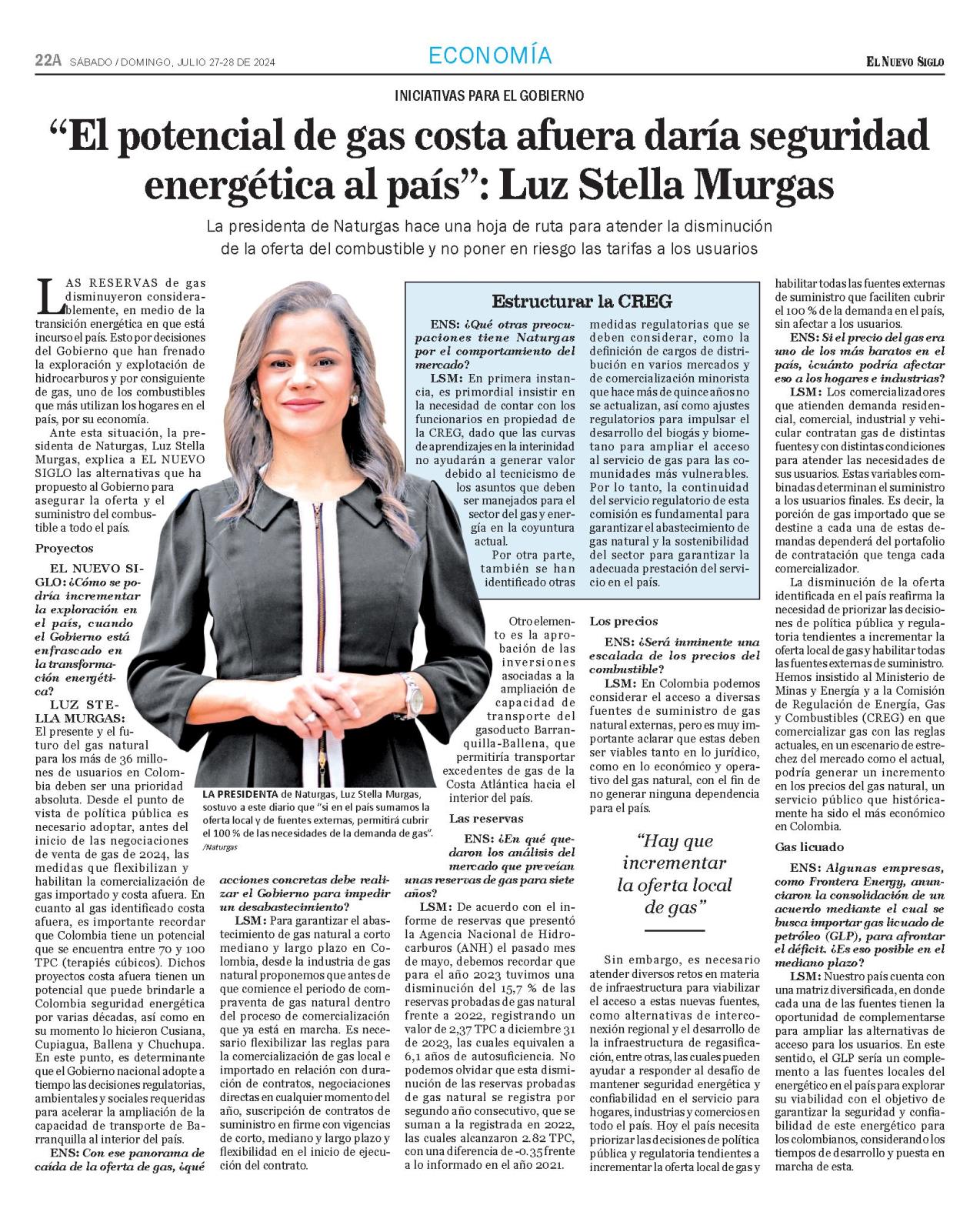 22A SÁBADO / DOMINGO, JULIO 27-28 DE 2024

ECONOMÍA

EL NUEVO SIGLO

INICIATIVAS PARA EL GOBIERNO

"El potencial de gas costa afuera daría seguridad energética al país": Luz Stella Murgas

La presidenta de Naturgas hace una hoja de ruta para atender la disminución de la oferta del combustible y no poner en riesgo las tarifas a los usuarios

LAS RESERVAS de gas disminuyeron considerablemente, en medio de la transición energética en que está incurso el país. Esto por decisiones del Gobierno que han frenado la exploración y explotación de hidrocarburos y por consiguiente de gas, uno de los combustibles que más utilizan los hogares en el país, por su economía.

Ante esta situación, la presidenta de Naturgas, Luz Stella Murgas, explica a EL NUEVO SIGLO las alternativas que ha propuesto al Gobierno para asegurar la oferta y el suministro del combustible a todo el país.

Proyectos

EL NUEVO SIGLO: ¿Cómo se podría incrementar la exploración en el país, cuando el Gobierno está enfrascado en la transformación energética?

LUZ STELLA MURGAS: El presente y el futuro del gas natural para los más de 36 millones de usuarios en Colombia deben ser una prioridad absoluta. Desde el punto de vista de política pública es necesario adoptar, antes del inicio de las negociaciones de venta de gas de 2024, las medidas que flexibilizan y habilitan la comercialización de gas importado y costa afuera. En cuanto al gas identificado costa afuera, es importante recordar que Colombia tiene un potencial que se encuentra entre 70 y 100 TPC (terapiés cúbicos). Dichos proyectos costa afuera tienen un potencial que puede brindarle a Colombia seguridad energética por varias décadas, así como en su momento lo hicieron Cusiana, Cupiagua, Ballena y Chuchupa. En este punto, es determinante que el Gobierno nacional adopte a tiempo las decisiones regulatorias, ambientales y sociales requeridas para acelerar la ampliación de la capacidad de transporte de Barranquilla al interior del país.

ENS: Con ese panorama de caída de la oferta de gas, ¿qué acciones concretas debe realizar el Gobierno para impedir un desabastecimiento?

LSM: Para garantizar el abastecimiento de gas natural a corto mediano y largo plazo en Colombia, desde la industria de gas natural proponemos que antes de que comience el periodo de compraventa de gas natural dentro del proceso de comercialización que ya está en marcha. Es necesario flexibilizar las reglas para la comercialización de gas local e importado en relación con duración de contratos, negociaciones directas en cualquier momento del año, suscripción de contratos de suministro en firme con vigencias de corto, mediano y largo plazo y flexibilidad en el inicio de ejecución del contrato.

LA PRESIDENTA de Naturgas, Luz Stella Murgas, sostuvo a este diario que "si en el país sumamos la oferta local y de fuentes externas, permitirá cubrir el 100 % de las necesidades de la demanda de gas". /Naturgas

Estructurar la CREG

ENS: ¿Qué otras preocupaciones tiene Naturgas por el comportamiento del mercado?

LSM: En primera instancia, es primordial insistir en la necesidad de contar con los funcionarios en propiedad de la CREG, dado que las curvas de aprendizajes en la interinidad no ayudarán a generar valor debido al tecnicismo de los asuntos que deben ser manejados para el sector del gas y energía en la coyuntura actual.

Por otra parte, también se han identificado otras medidas regulatorias que se deben considerar, como la definición de cargos de distribución en varios mercados y de comercialización minorista que hace más de quince años no se actualizan, así como ajustes regulatorios para impulsar el desarrollo del biogás y biometano para ampliar el acceso al servicio de gas para las comunidades más vulnerables. Por lo tanto, la continuidad del servicio regulatorio de esta comisión es fundamental para garantizar el abastecimiento de gas natural y la sostenibilidad del sector para garantizar la adecuada prestación del servicio en el país.

Otro elemento es la aprobación de las inversiones asociadas a la ampliación de capacidad de transporte del gasoducto Barranquilla-Ballena, que permitiría transportar excedentes de gas de la Costa Atlántica hacia el interior del país.

Las reservas

ENS: ¿En qué quedaron los análisis del mercado que preveían unas reservas de gas para siete años?

LSM: De acuerdo con el informe de reservas que presentó la Agencia Nacional de Hidrocarburos (ANH) el pasado mes de mayo, debemos recordar que para el año 2023 tuvimos una disminución del 15,7 % de las reservas probadas de gas natural frente a 2022, registrando un valor de 2,37 TPC a diciembre 31 de 2023, las cuales equivalen a 6,1 años de autosuficiencia. No podemos olvidar que esta disminución de las reservas probadas de gas natural se registra por segundo año consecutivo, que se suman a la registrada en 2022, las cuales alcanzaron 2.82 TPC, con una diferencia de -0.35 frente a lo informado en el año 2021.

Los precios

ENS: ¿Será inminente una escalada de los precios del combustible?

LSM: En Colombia podemos considerar el acceso a diversas fuentes de suministro de gas natural externas, pero es muy importante aclarar que estas deben ser viables tanto en lo jurídico, como en lo económico y operativo del gas natural, con el fin de no generar ninguna dependencia para el país.

"Hay que incrementar la oferta local de gas"

Sin embargo, es necesario atender diversos retos en materia de infraestructura para viabilizar el acceso a estas nuevas fuentes, como alternativas de interconexión regional y el desarrollo de la infraestructura de regasificación, entre otras, las cuales pueden ayudar a responder al desafío de mantener seguridad energética y confiabilidad en el servicio para hogares, industrias y comercios en todo el país. Hoy el país necesita priorizar las decisiones de política pública y regulatoria tendientes a incrementar la oferta local de gas y habilitar todas las fuentes externas de suministro que faciliten cubrir el 100 % de la demanda en el país, sin afectar a los usuarios.

ENS: Si el precio del gas era uno de los más baratos en el país, ¿cuánto podría afectar eso a los hogares e industrias?

LSM: Los comercializadores que atienden demanda residencial, comercial, industrial y vehicular contratan gas de distintas fuentes y con distintas condiciones para atender las necesidades de sus usuarios. Estas variables combinadas determinan el suministro a los usuarios finales. Es decir, la porción de gas importado que se destine a cada una de estas demandas dependerá del portafolio de contratación que tenga cada comercializador.

La disminución de la oferta identificada en el país reafirma la necesidad de priorizar las decisiones de política pública y regulatoria tendientes a incrementar la oferta local de gas y habilitar todas las fuentes externas de suministro. Hemos insistido al Ministerio de Minas y Energía y a la Comisión de Regulación de Energía, Gas y Combustibles (CREG) en que comercializar gas con las reglas actuales, en un escenario de estrechez del mercado como el actual, podría generar un incremento en los precios del gas natural, un servicio público que históricamente ha sido el más económico en Colombia.

Gas licuado

ENS: Algunas empresas, como Frontera Energy, anunciaron la consolidación de un acuerdo mediante el cual se busca importar gas licuado de petróleo (GLP), para afrontar el déficit. ¿Es eso posible en el mediano plazo?

LSM: Nuestro país cuenta con una matriz diversificada, en donde cada una de las fuentes tienen la oportunidad de complementarse para ampliar las alternativas de acceso para los usuarios. En este sentido, el GLP sería un complemento a las fuentes locales del energético en el país para explorar su viabilidad con el objetivo de garantizar la seguridad y confiabilidad de este energético para los colombianos, considerando los tiempos de desarrollo y puesta en marcha de esta.